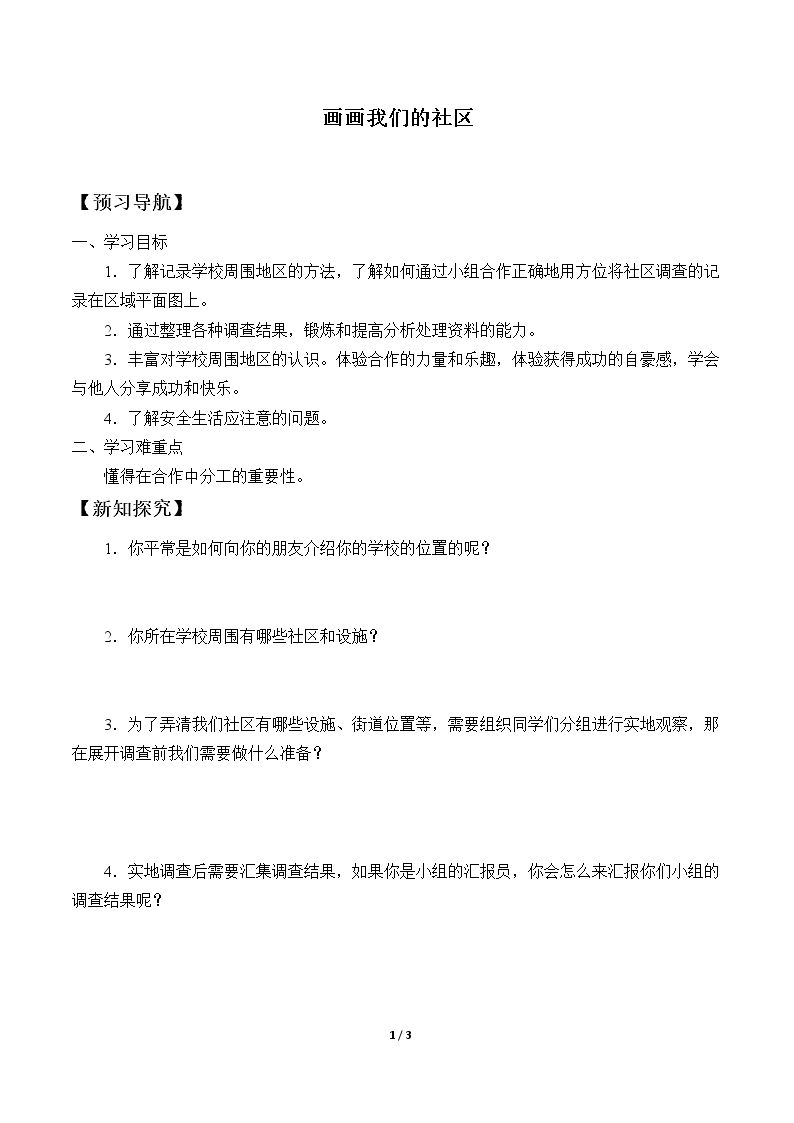 画画我们的社区

【预习导航】

一、学习目标

1．了解记录学校周围地区的方法，了解如何通过小组合作正确地用方位将社区调查的记录在区域平面图上。

2．通过整理各种调查结果，锻炼和提高分析处理资料的能力。

3．丰富对学校周围地区的认识。体验合作的力量和乐趣，体验获得成功的自豪感，学会与他人分享成功和快乐。

4．了解安全生活应注意的问题。

二、学习难重点

懂得在合作中分工的重要性。

【新知探究】

1．你平常是如何向你的朋友介绍你的学校的位置的呢？

2．你所在学校周围有哪些社区和设施？

3．为了弄清我们社区有哪些设施、街道位置等，需要组织同学们分组进行实地观察，那在展开调查前我们需要做什么准备？

4．实地调查后需要汇集调查结果，如果你是小组的汇报员，你会怎么来汇报你们小组的调查结果呢？

1 / 3